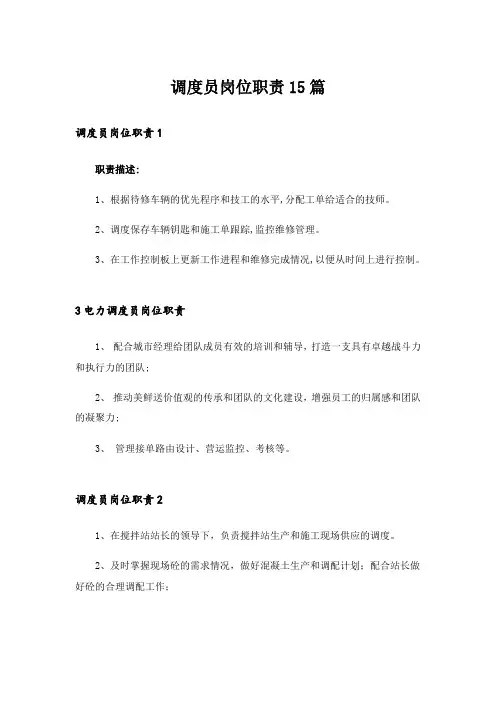 调度员岗位职责15篇

调度员岗位职责1

职责描述:

1、根据待修车辆的优先程序和技工的水平,分配工单给适合的技师。

2、调度保存车辆钥匙和施工单跟踪,监控维修管理。

3、在工作控制板上更新工作进程和维修完成情况,以便从时间上进行控制。

3电力调度员岗位职责

1、 配合城市经理给团队成员有效的培训和辅导,打造一支具有卓越战斗力和执行力的团队;

2、 推动美鲜送价值观的传承和团队的文化建设,增强员工的归属感和团队的凝聚力;

3、 管理接单路由设计、营运监控、考核等。

调度员岗位职责2

1、在搅拌站站长的领导下,负责搅拌站生产和施工现场供应的调度。

2、及时掌握现场砼的需求情况,做好混凝土生产和调配计划;配合站长做好砼的合理调配工作;